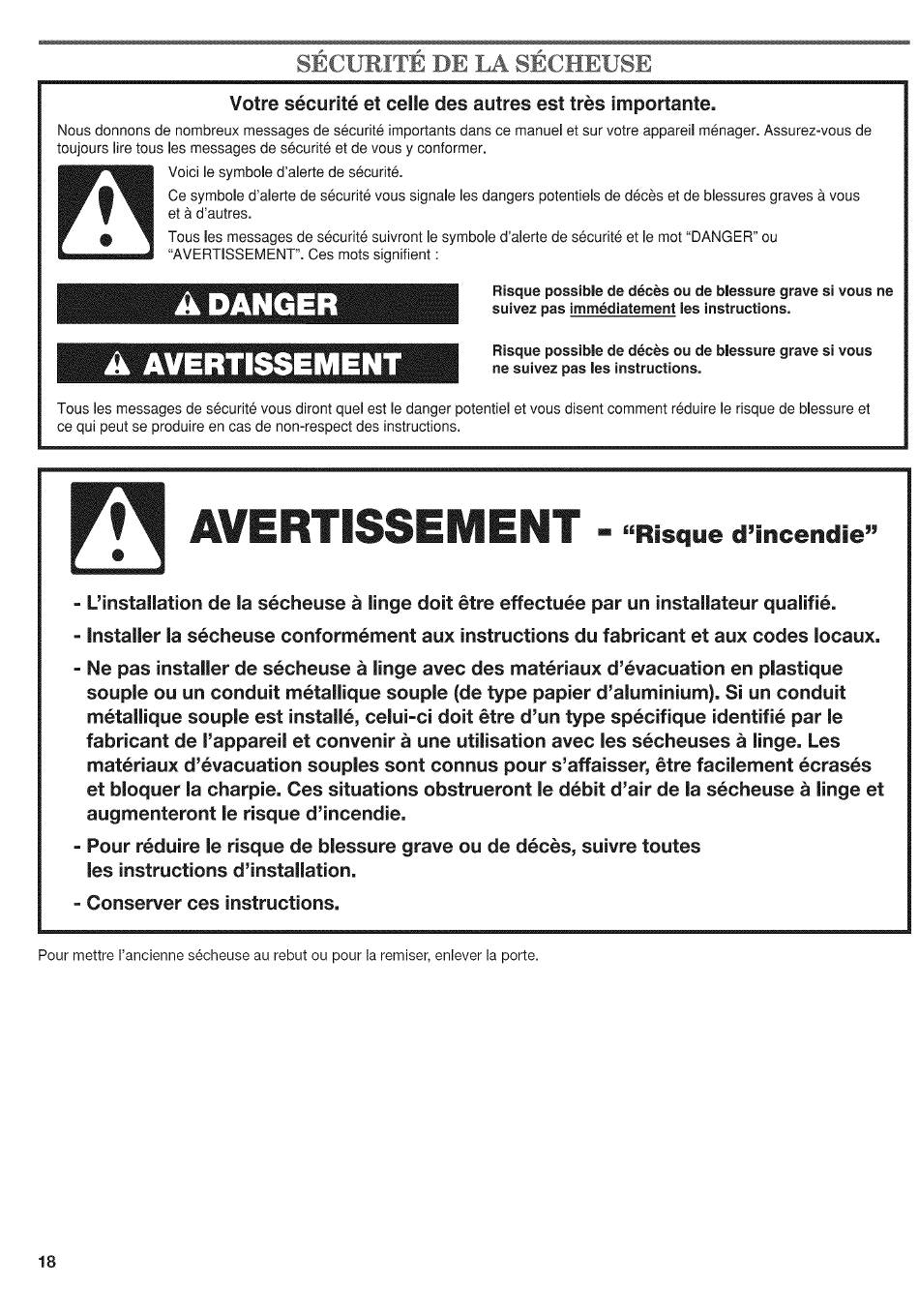 SÉCURITÉ DE LA SÉCHEUSE

Votre sécurité et celle des autres est très importante.

Nous donnons de nombreux messages de sécurité importants dans ce manuel et sur votre appareil ménager. Assurez-vous de toujours lire tous les messages de sécurité et de vous y conformer.

Voici le symbole d'alerte de sécurité.

Ce symbole d'alerte de sécurité vous signale les dangers potentiels de décès et de blessures graves à vous et à d'autres.

Tous les messages de sécurité suivront le symbole d'alerte de sécurité et le mot "DANGER" ou "AVERTISSEMENT". Ces mots signifient :

DANGER

Risque possible de décès ou de blessure grave si vous ne suivez pas immédiatement les instructions.

AVERTISSEMENT

Risque possible de décès ou de blessure grave si vous ne suivez pas les instructions.

Tous les messages de sécurité vous diront quel est le danger potentiel et vous disent comment réduire le risque de blessure et ce qui peut se produire en cas de non-respect des instructions.

AVERTISSEMENT - "Risque d'incendie"

- L'installation de la sécheuse à linge doit être effectuée par un installateur qualifié.

- Installer la sécheuse conformément aux instructions du fabricant et aux codes locaux.

- Ne pas installer de sécheuse à linge avec des matériaux d'évacuation en plastique souple ou un conduit métallique souple (de type papier d'aluminium). Si un conduit métallique souple est installé, celui-ci doit être d'un type spécifique identifié par le fabricant de l'appareil et convenir à une utilisation avec les sécheuses à linge. Les matériaux d'évacuation souples sont connus pour s'affaisser, être facilement écrasés et bloquer la charpie. Ces situations obstrueront le débit d'air de la sécheuse à linge et augmenteront le risque d'incendie.

- Pour réduire le risque de blessure grave ou de décès, suivre toutes les instructions d'installation.

- Conserver ces instructions.

Pour mettre l'ancienne sécheuse au rebut ou pour la remiser, enlever la porte.

18